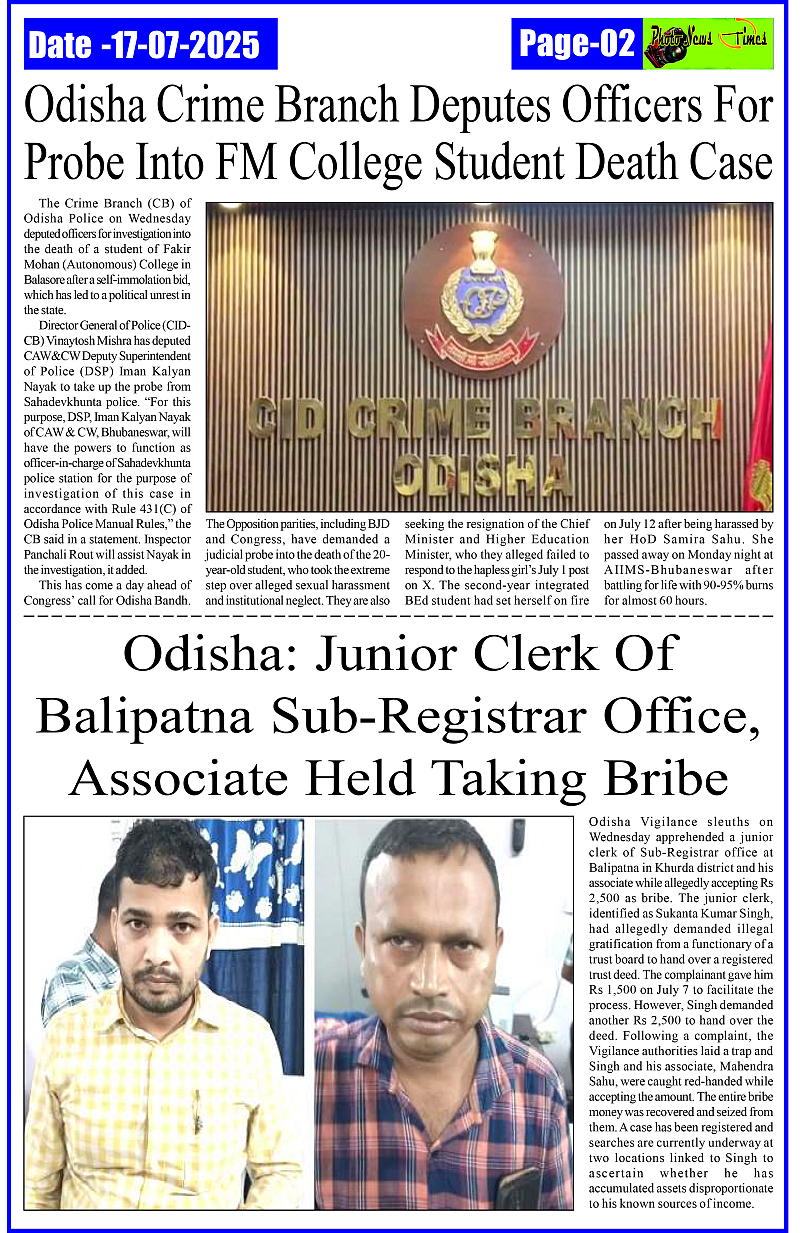 Date -17-07-2025

Page-02

Photo News Times

Odisha Crime Branch Deputes Officers For Probe Into FM College Student Death Case

The Crime Branch (CB) of Odisha Police on Wednesday deputed officers for investigation into the death of a student of Fakir Mohan (Autonomous) College in Balasore after a self-immolation bid, which has led to a political unrest in the state.

Director General of Police (CID-CB) Vinaytosh Mishra has deputed CAW&CW Deputy Superintendent of Police (DSP) Iman Kalyan Nayak to take up the probe from Sahadevkhunta police. "For this purpose, DSP, Iman Kalyan Nayak of CAW & CW, Bhubaneswar, will have the powers to function as officer-in-charge of Sahadevkhunta police station for the purpose of investigation of this case in accordance with Rule 431(C) of Odisha Police Manual Rules," the CB said in a statement. Inspector Panchali Rout will assist Nayak in the investigation, it added.

This has come a day ahead of Congress' call for Odisha Bandh.

CID CRIME BRANCH ODISHA

The Opposition parities, including BJD and Congress, have demanded a judicial probe into the death of the 20-year-old student, who took the extreme step over alleged sexual harassment and institutional neglect. They are also seeking the resignation of the Chief Minister and Higher Education Minister, who they alleged failed to respond to the hapless girl's July 1 post on X. The second-year integrated BEd student had set herself on fire on July 12 after being harassed by her HoD Samira Sahu. She passed away on Monday night at AIIMS-Bhubaneswar after battling for life with 90-95% burns for almost 60 hours.

Odisha: Junior Clerk Of Balipatna Sub-Registrar Office, Associate Held Taking Bribe

Odisha Vigilance sleuths on Wednesday apprehended a junior clerk of Sub-Registrar office at Balipatna in Khurda district and his associate while allegedly accepting Rs 2,500 as bribe. The junior clerk, identified as Sukanta Kumar Singh, had allegedly demanded illegal gratification from a functionary of a trust board to hand over a registered trust deed. The complainant gave him Rs 1,500 on July 7 to facilitate the process. However, Singh demanded another Rs 2,500 to hand over the deed. Following a complaint, the Vigilance authorities laid a trap and Singh and his associate, Mahendra Sahu, were caught red-handed while accepting the amount. The entire bribe money was recovered and seized from them. A case has been registered and searches are currently underway at two locations linked to Singh to ascertain whether he has accumulated assets disproportionate to his known sources of income.